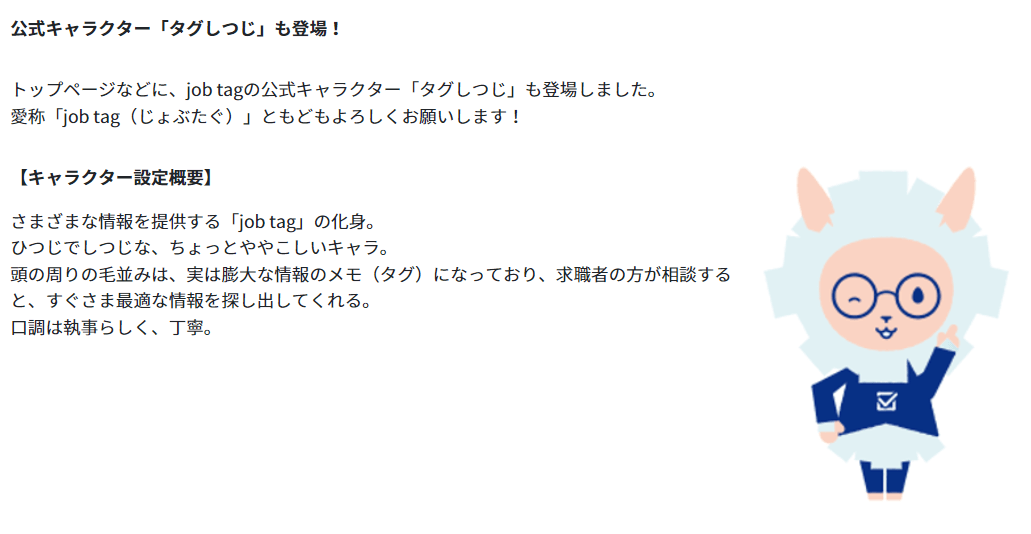 公式キャラクター「タグしつじ」も登場！

トップページなどに、job tagの公式キャラクター「タグしつじ」も登場しました。
愛称「job tag（じょぶたぐ）」ともどもよろしくお願いします！

【キャラクター設定概要】

さまざまな情報を提供する「job tag」の化身。
ひつじでしつじな、ちょっとややこしいキャラ。
頭の周りの毛並みは、実は膨大な情報のメモ（タグ）になっており、求職者の方が相談すると、すぐさま最適な情報を探し出してくれる。
口調は執事らしく、丁寧。